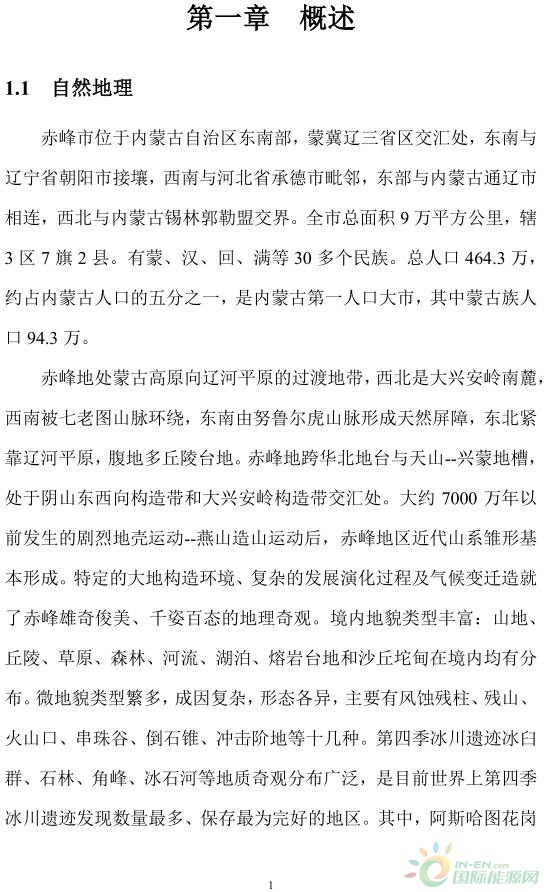 第一章　概述

1.1　自然地理

赤峰市位于内蒙古自治区东南部，蒙冀辽三省区交汇处，东南与辽宁省朝阳市接壤，西南与河北省承德市毗邻，东部与内蒙古通辽市相连，西北与内蒙古锡林郭勒盟交界。全市总面积 9 万平方公里，辖 3 区 7 旗 2 县。有蒙、汉、回、满等 30 多个民族。总人口 464.3 万，约占内蒙古人口的五分之一，是内蒙古第一人口大市，其中蒙古族人口 94.3 万。

赤峰地处蒙古高原向辽河平原的过渡地带，西北是大兴安岭南麓，西南被七老图山脉环绕，东南由努鲁尔虎山脉形成天然屏障，东北紧靠辽河平原，腹地多丘陵台地。赤峰地跨华北地台与天山--兴蒙地槽，处于阴山东西向构造带和大兴安岭构造带交汇处。大约 7000 万年以前发生的剧烈地壳运动--燕山造山运动后，赤峰地区近代山系雏形基本形成。特定的大地构造环境、复杂的发展演化过程及气候变迁造就了赤峰雄奇俊美、千姿百态的地理奇观。境内地貌类型丰富：山地、丘陵、草原、森林、河流、湖泊、熔岩台地和沙丘坨甸在境内均有分布。微地貌类型繁多，成因复杂，形态各异，主要有风蚀残柱、残山、火山口、串珠谷、倒石锥、冲击阶地等十几种。第四季冰川遗迹冰臼群、石林、角峰、冰石河等地质奇观分布广泛，是目前世界上第四季冰川遗迹发现数量最多、保存最为完好的地区。其中，阿斯哈图花岗

1

IN-EN.com
国际能源网